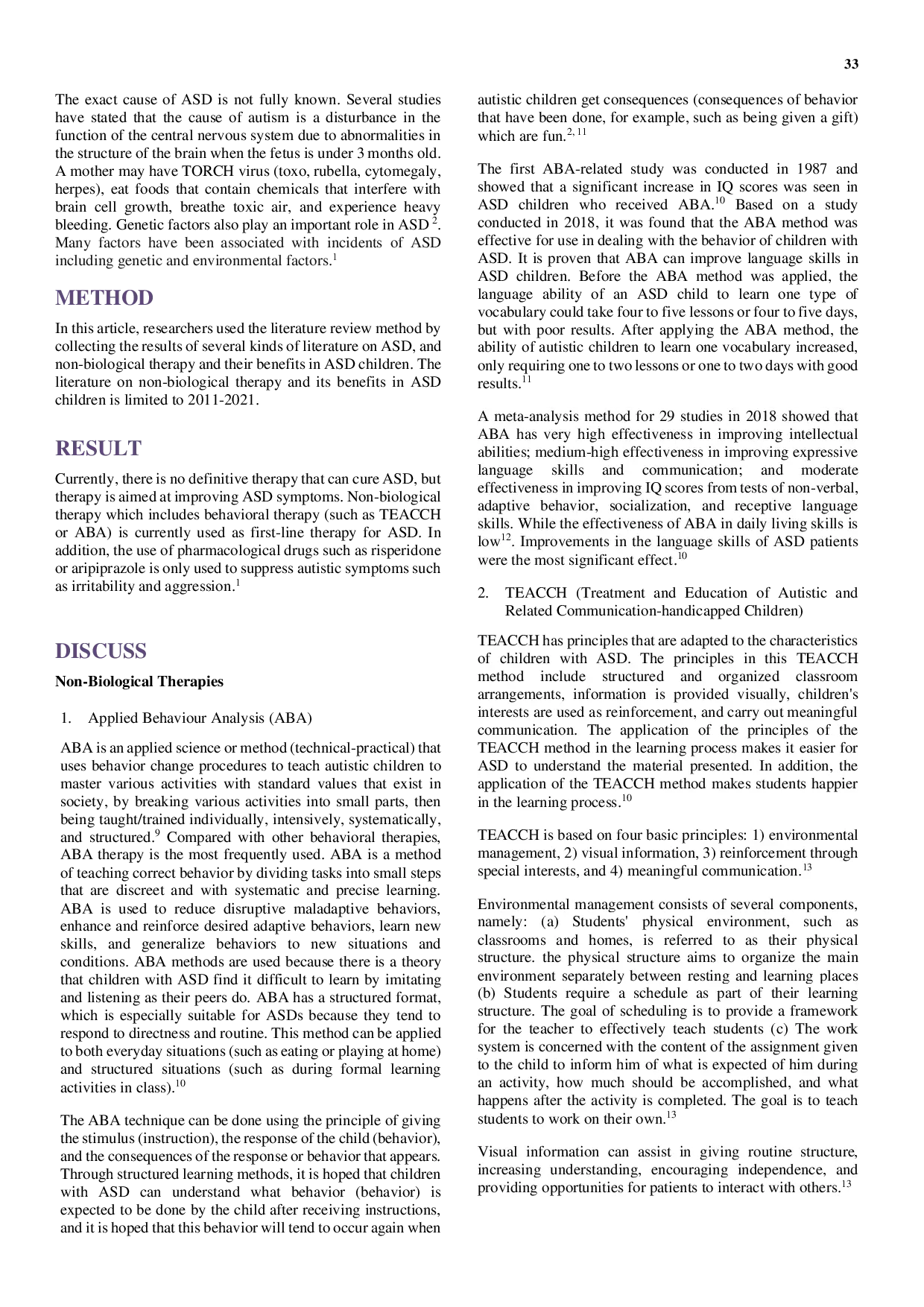 33

The exact cause of ASD is not fully known. Several studies have stated that the cause of autism is a disturbance in the function of the central nervous system due to abnormalities in the structure of the brain when the fetus is under 3 months old. A mother may have TORCH virus (toxo, rubella, cytomegaly, herpes), eat foods that contain chemicals that interfere with brain cell growth, breathe toxic air, and experience heavy bleeding. Genetic factors also play an important role in ASD $^{2}$. Many factors have been associated with incidents of ASD including genetic and environmental factors.$^{1}$

METHOD

In this article, researchers used the literature review method by collecting the results of several kinds of literature on ASD, and non-biological therapy and their benefits in ASD children. The literature on non-biological therapy and its benefits in ASD children is limited to 2011-2021.

RESULT

Currently, there is no definitive therapy that can cure ASD, but therapy is aimed at improving ASD symptoms. Non-biological therapy which includes behavioral therapy (such as TEACCH or ABA) is currently used as first-line therapy for ASD. In addition, the use of pharmacological drugs such as risperidone or aripiprazole is only used to suppress autistic symptoms such as irritability and aggression.$^{1}$

DISCUSS

Non-Biological Therapies

1. Applied Behaviour Analysis (ABA)

ABA is an applied science or method (technical-practical) that uses behavior change procedures to teach autistic children to master various activities with standard values that exist in society, by breaking various activities into small parts, then being taught/trained individually, intensively, systematically, and structured.$^{9}$ Compared with other behavioral therapies, ABA therapy is the most frequently used. ABA is a method of teaching correct behavior by dividing tasks into small steps that are discreet and with systematic and precise learning. ABA is used to reduce disruptive maladaptive behaviors, enhance and reinforce desired adaptive behaviors, learn new skills, and generalize behaviors to new situations and conditions. ABA methods are used because there is a theory that children with ASD find it difficult to learn by imitating and listening as their peers do. ABA has a structured format, which is especially suitable for ASDs because they tend to respond to directness and routine. This method can be applied to both everyday situations (such as eating or playing at home) and structured situations (such as during formal learning activities in class).$^{10}$

The ABA technique can be done using the principle of giving the stimulus (instruction), the response of the child (behavior), and the consequences of the response or behavior that appears. Through structured learning methods, it is hoped that children with ASD can understand what behavior (behavior) is expected to be done by the child after receiving instructions, and it is hoped that this behavior will tend to occur again when autistic children get consequences (consequences of behavior that have been done, for example, such as being given a gift) which are fun.$^{2, 11}$

The first ABA-related study was conducted in 1987 and showed that a significant increase in IQ scores was seen in ASD children who received ABA.$^{10}$ Based on a study conducted in 2018, it was found that the ABA method was effective for use in dealing with the behavior of children with ASD. It is proven that ABA can improve language skills in ASD children. Before the ABA method was applied, the language ability of an ASD child to learn one type of vocabulary could take four to five lessons or four to five days, but with poor results. After applying the ABA method, the ability of autistic children to learn one vocabulary increased, only requiring one to two lessons or one to two days with good results.$^{11}$

A meta-analysis method for 29 studies in 2018 showed that ABA has very high effectiveness in improving intellectual abilities; medium-high effectiveness in improving expressive language skills and communication; and moderate effectiveness in improving IQ scores from tests of non-verbal, adaptive behavior, socialization, and receptive language skills. While the effectiveness of ABA in daily living skills is low$^{12}$. Improvements in the language skills of ASD patients were the most significant effect.$^{10}$

2. TEACCH (Treatment and Education of Autistic and Related Communication-handicapped Children)

TEACCH has principles that are adapted to the characteristics of children with ASD. The principles in this TEACCH method include structured and organized classroom arrangements, information is provided visually, children's interests are used as reinforcement, and carry out meaningful communication. The application of the principles of the TEACCH method in the learning process makes it easier for ASD to understand the material presented. In addition, the application of the TEACCH method makes students happier in the learning process.$^{10}$

TEACCH is based on four basic principles: 1) environmental management, 2) visual information, 3) reinforcement through special interests, and 4) meaningful communication.$^{13}$

Environmental management consists of several components, namely: (a) Students' physical environment, such as classrooms and homes, is referred to as their physical structure. the physical structure aims to organize the main environment separately between resting and learning places (b) Students require a schedule as part of their learning structure. The goal of scheduling is to provide a framework for the teacher to effectively teach students (c) The work system is concerned with the content of the assignment given to the child to inform him of what is expected of him during an activity, how much should be accomplished, and what happens after the activity is completed. The goal is to teach students to work on their own.$^{13}$

Visual information can assist in giving routine structure, increasing understanding, encouraging independence, and providing opportunities for patients to interact with others.$^{13}$